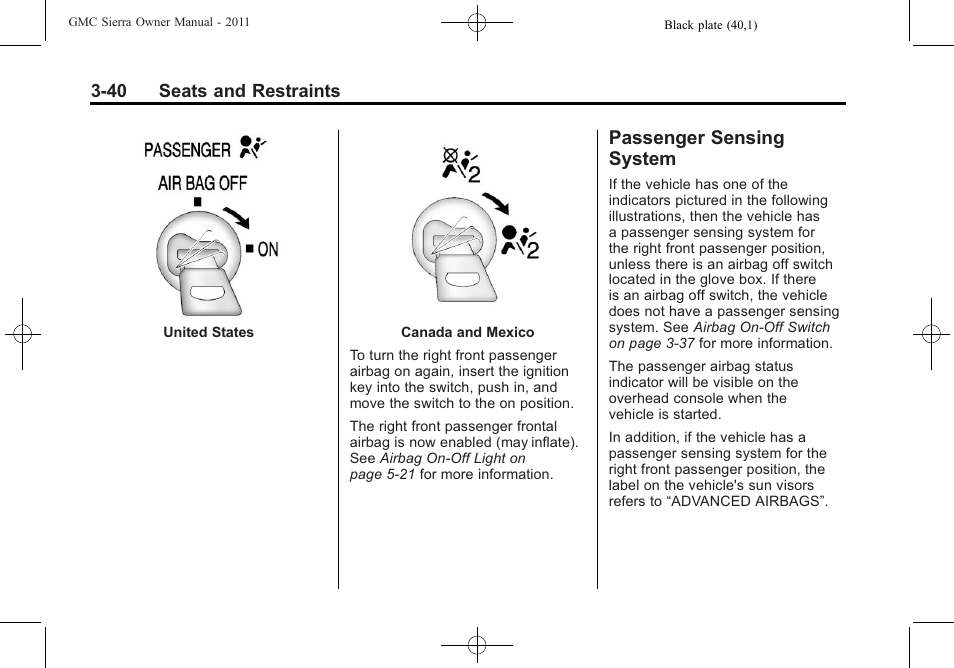 GMC Sierra Owner Manual - 2011

Black plate (40,1)

3-40 Seats and Restraints

PASSENGER

AIR BAG OFF

ON

United States

2

2

Canada and Mexico

To turn the right front passenger airbag on again, insert the ignition key into the switch, push in, and move the switch to the on position.

The right front passenger frontal airbag is now enabled (may inflate). See Airbag On-Off Light on page 5-21 for more information.

Passenger Sensing System

If the vehicle has one of the indicators pictured in the following illustrations, then the vehicle has a passenger sensing system for the right front passenger position, unless there is an airbag off switch located in the glove box. If there is an airbag off switch, the vehicle does not have a passenger sensing system. See Airbag On-Off Switch on page 3-37 for more information.

The passenger airbag status indicator will be visible on the overhead console when the vehicle is started.

In addition, if the vehicle has a passenger sensing system for the right front passenger position, the label on the vehicle's sun visors refers to “ADVANCED AIRBAGS”.